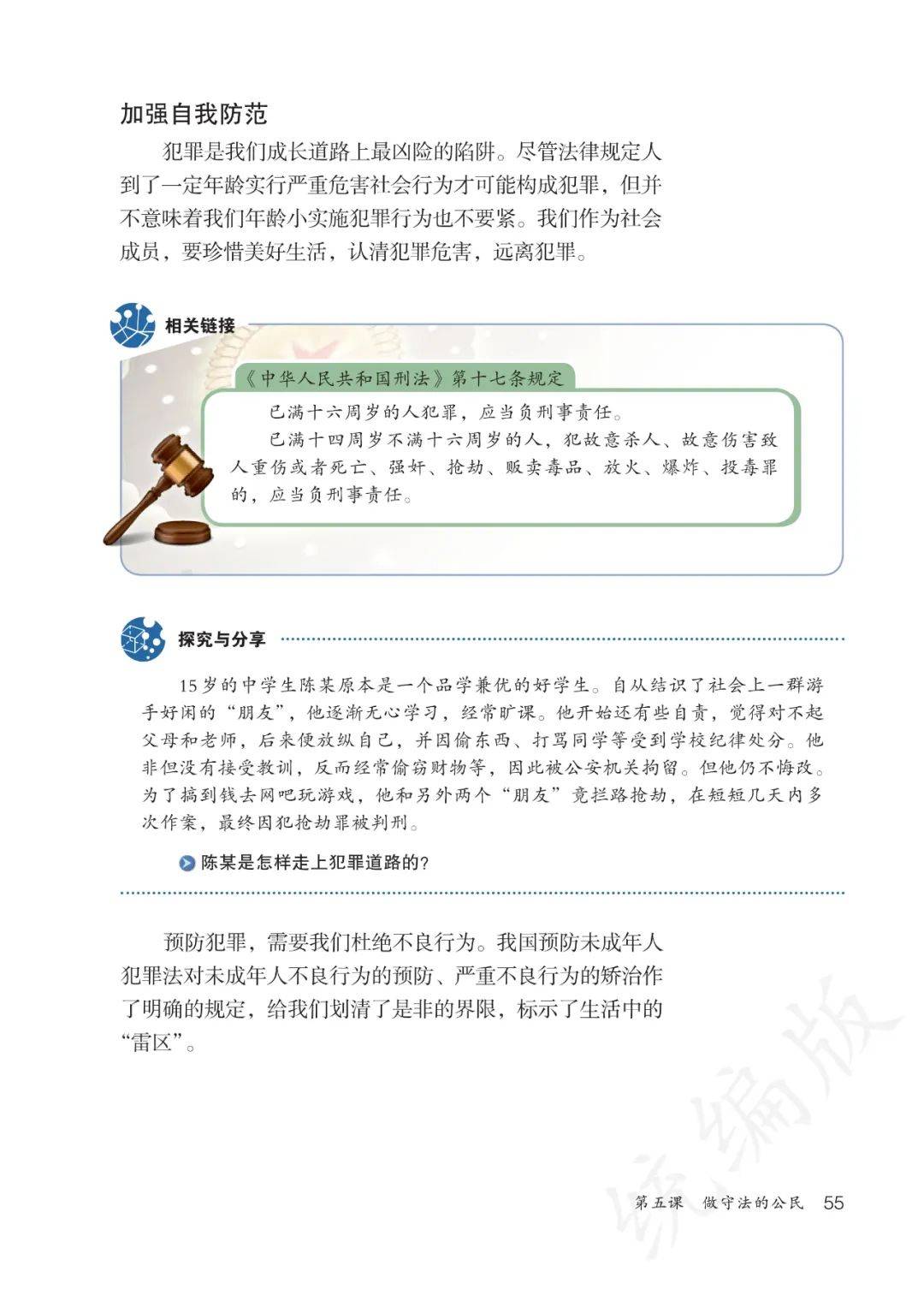 加强自我防范

犯罪是我们成长道路上最凶险的陷阱。尽管法律规定人到了一定年龄实行严重危害社会行为才可能构成犯罪，但并不意味着我们年龄小实施犯罪行为也不要紧。我们作为社会成员，要珍惜美好生活，认清犯罪危害，远离犯罪。

相关链接

《中华人民共和国刑法》第十七条规定

已满十六周岁的人犯罪，应当负刑事责任。

已满十四周岁不满十六周岁的人，犯故意杀人、故意伤害致人重伤或者死亡、强奸、抢劫、贩卖毒品、放火、爆炸、投毒罪的，应当负刑事责任。

探究与分享

15岁的中学生陈某原本是一个品学兼优的好学生。自从结识了社会上一群游手好闲的“朋友”，他逐渐无心学习，经常旷课。他开始还有些自责，觉得对不起父母和老师，后来便放纵自己，并因偷东西、打骂同学等受到学校纪律处分。他非但没有接受教训，反而经常偷窃财物等，因此被公安机关拘留。但他仍不悔改。为了搞到钱去网吧玩游戏，他和另外两个“朋友”竟拦路抢劫，在短短几天内多次作案，最终因犯抢劫罪被判刑。

陈某是怎样走上犯罪道路的？

预防犯罪，需要我们杜绝不良行为。我国预防未成年人犯罪法对未成年人不良行为的预防、严重不良行为的矫治作了明确的规定，给我们划清了是非的界限，标示了生活中的“雷区”。

统编版

第五课 做守法的公民 55